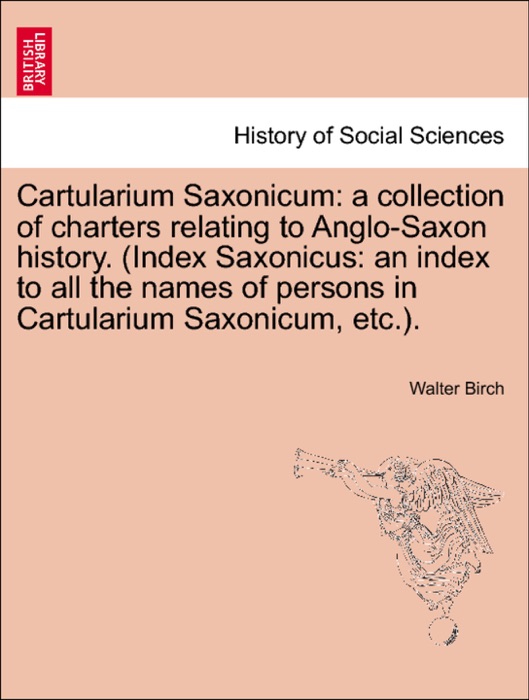 BRITISH LIBRARY

History of Social Sciences

Cartularium Saxonicum: a collection of charters relating to Anglo-Saxon history. (Index Saxonicus: an index to all the names of persons in Cartularium Saxonicum, etc.).

Walter Birch